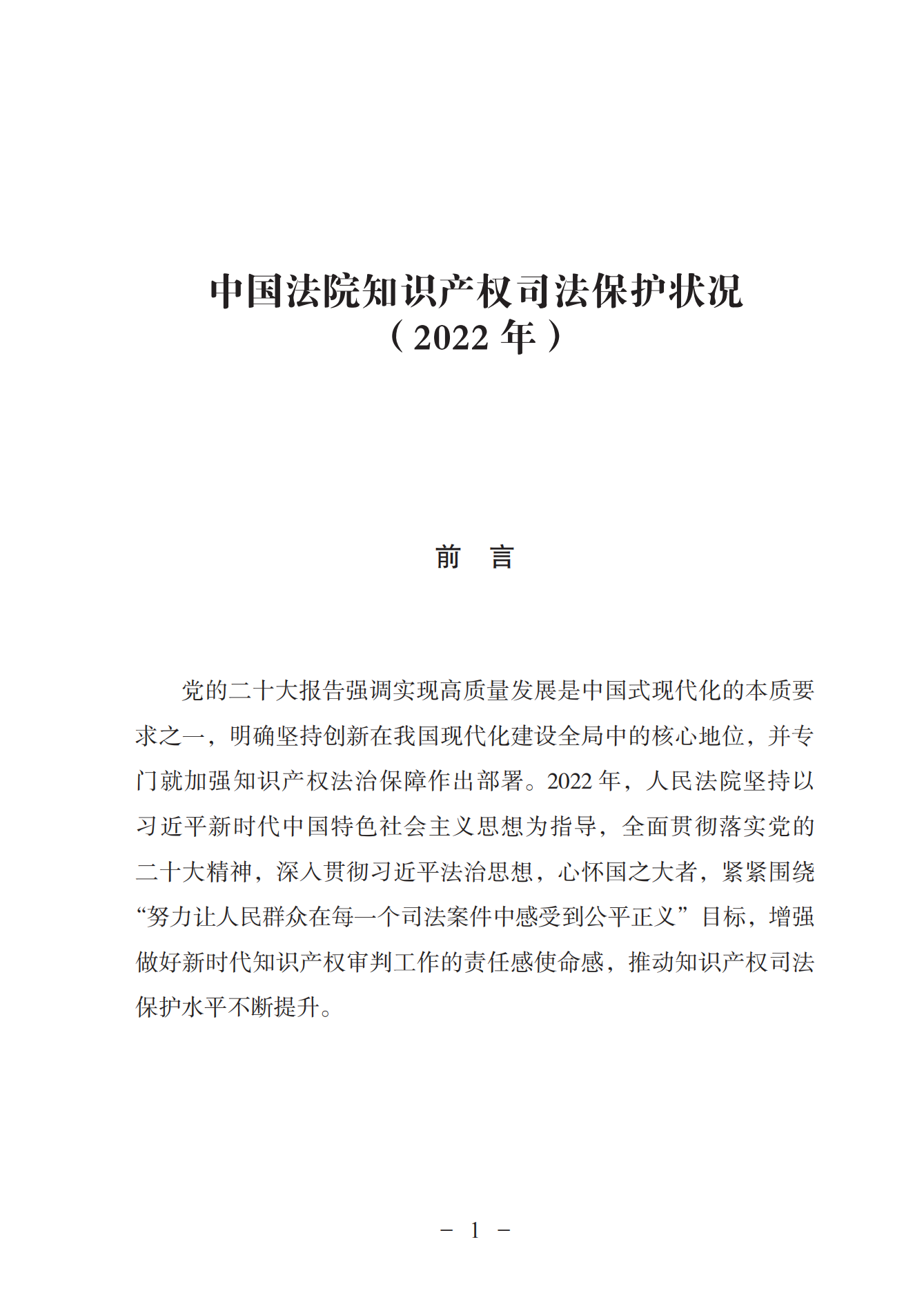 中国法院知识产权司法保护状况
（2022 年）

前 言

党的二十大报告强调实现高质量发展是中国式现代化的本质要求之一，明确坚持创新在我国现代化建设全局中的核心地位，并专门就加强知识产权法治保障作出部署。2022 年，人民法院坚持以习近平新时代中国特色社会主义思想为指导，全面贯彻落实党的二十大精神，深入贯彻习近平法治思想，心怀国之大者，紧紧围绕“努力让人民群众在每一个司法案件中感受到公平正义”目标，增强做好新时代知识产权审判工作的责任感使命感，推动知识产权司法保护水平不断提升。

－ 1 －